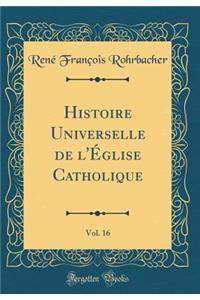 René François Rohrbacher

Histoire Universelle de l'Église Catholique

Vol. 16

Forgotten Books